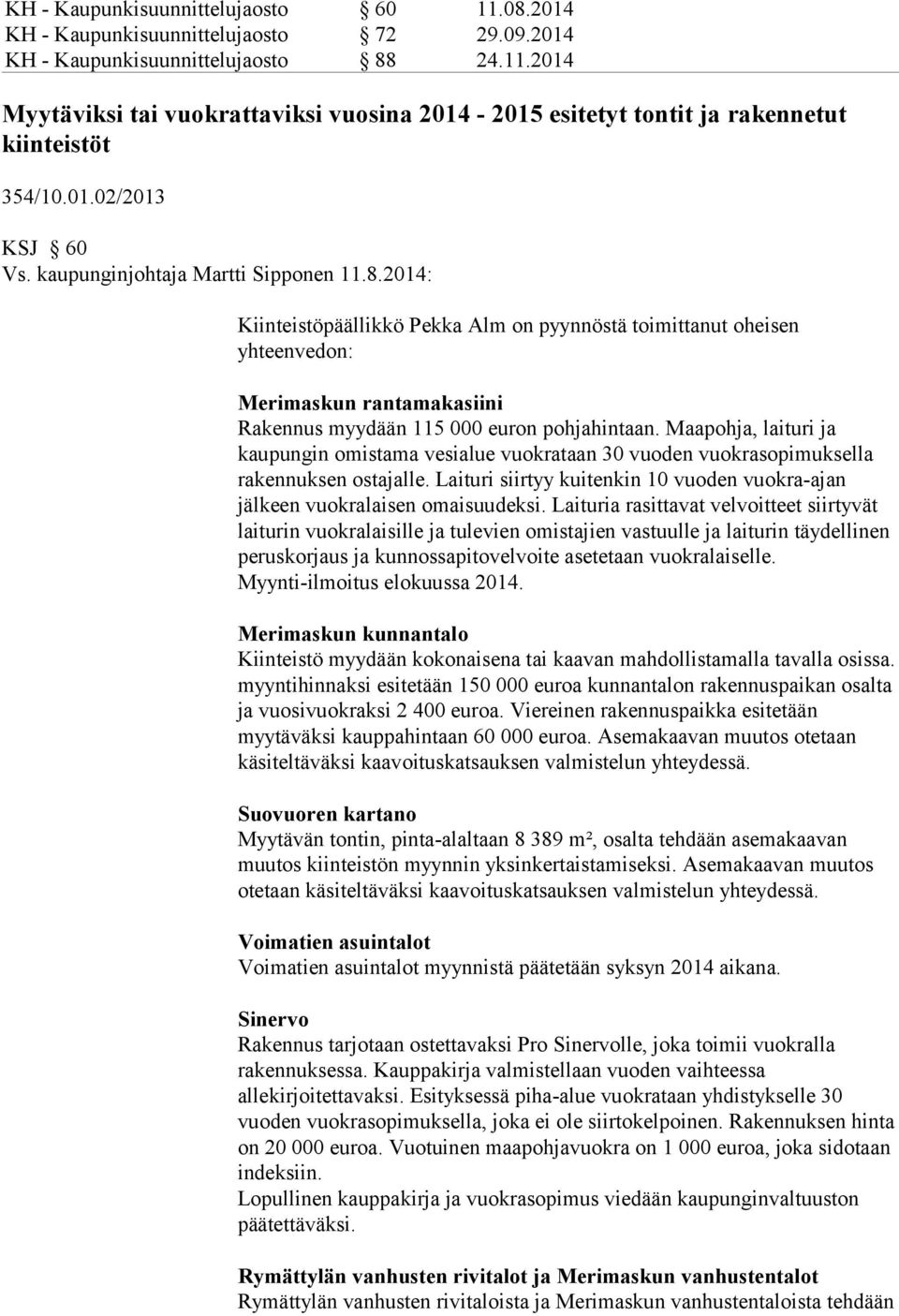 KH - Kaupunkisuunnittelujaosto § 60 11.08.2014
KH - Kaupunkisuunnittelujaosto § 72 29.09.2014
KH - Kaupunkisuunnittelujaosto § 88 24.11.2014

Myytäviksi tai vuokrattaviksi vuosina 2014 - 2015 esitetyt tontit ja rakennetut kiinteistöt

354/10.01.02/2013

KSJ § 60
Vs. kaupunginjohtaja Martti Sipponen 11.8.2014:

Kiinteistöpäällikkö Pekka Alm on pyynnöstä toimittanut oheisen yhteenvedon:

Merimaskun rantamakasiini
Rakennus myydään 115 000 euron pohjahintaan. Maapohja, laituri ja kaupungin omistama vesialue vuokrataan 30 vuoden vuokrasopimuksella rakennuksen ostajalle. Laituri siirtyy kuitenkin 10 vuoden vuokra-ajan jälkeen vuokralaisen omaisuudeksi. Laituria rasittavat velvoitteet siirtyvät laiturin vuokralaisille ja tulevien omistajien vastuulle ja laiturin täydellinen peruskorjaus ja kunnossapitovelvoite asetetaan vuokralaiselle. Myynti-ilmoitus elokuussa 2014.

Merimaskun kunnantalo
Kiinteistö myydään kokonaisena tai kaavan mahdollistamalla tavalla osissa. myyntihinnaksi esitetään 150 000 euroa kunnantalon rakennuspaikan osalta ja vuosivuokraksi 2 400 euroa. Viereinen rakennuspaikka esitetään myytäväksi kauppahintaan 60 000 euroa. Asemakaavan muutos otetaan käsiteltäväksi kaavoituskatsauksen valmistelun yhteydessä.

Suovuoren kartano
Myytävän tontin, pinta-alaltaan 8 389 m², osalta tehdään asemakaavan muutos kiinteistön myynnin yksinkertaistamiseksi. Asemakaavan muutos otetaan käsiteltäväksi kaavoituskatsauksen valmistelun yhteydessä.

Voimatien asuintalot
Voimatien asuintalot myynnistä päätetään syksyn 2014 aikana.

Sinervo
Rakennus tarjotaan ostettavaksi Pro Sinervolle, joka toimii vuokralla rakennuksessa. Kauppakirja valmistellaan vuoden vaihteessa allekirjoitettavaksi. Esityksessä piha-alue vuokrataan yhdistykselle 30 vuoden vuokrasopimuksella, joka ei ole siirtokelpoinen. Rakennuksen hinta on 20 000 euroa. Vuotuinen maapohjavuokra on 1 000 euroa, joka sidotaan indeksiin.
Lopullinen kauppakirja ja vuokrasopimus viedään kaupunginvaltuuston päätettäväksi.

Rymättylän vanhusten rivitalot ja Merimaskun vanhustentalot
Rymättylän vanhusten rivitaloista ja Merimaskun vanhustentaloista tehdään